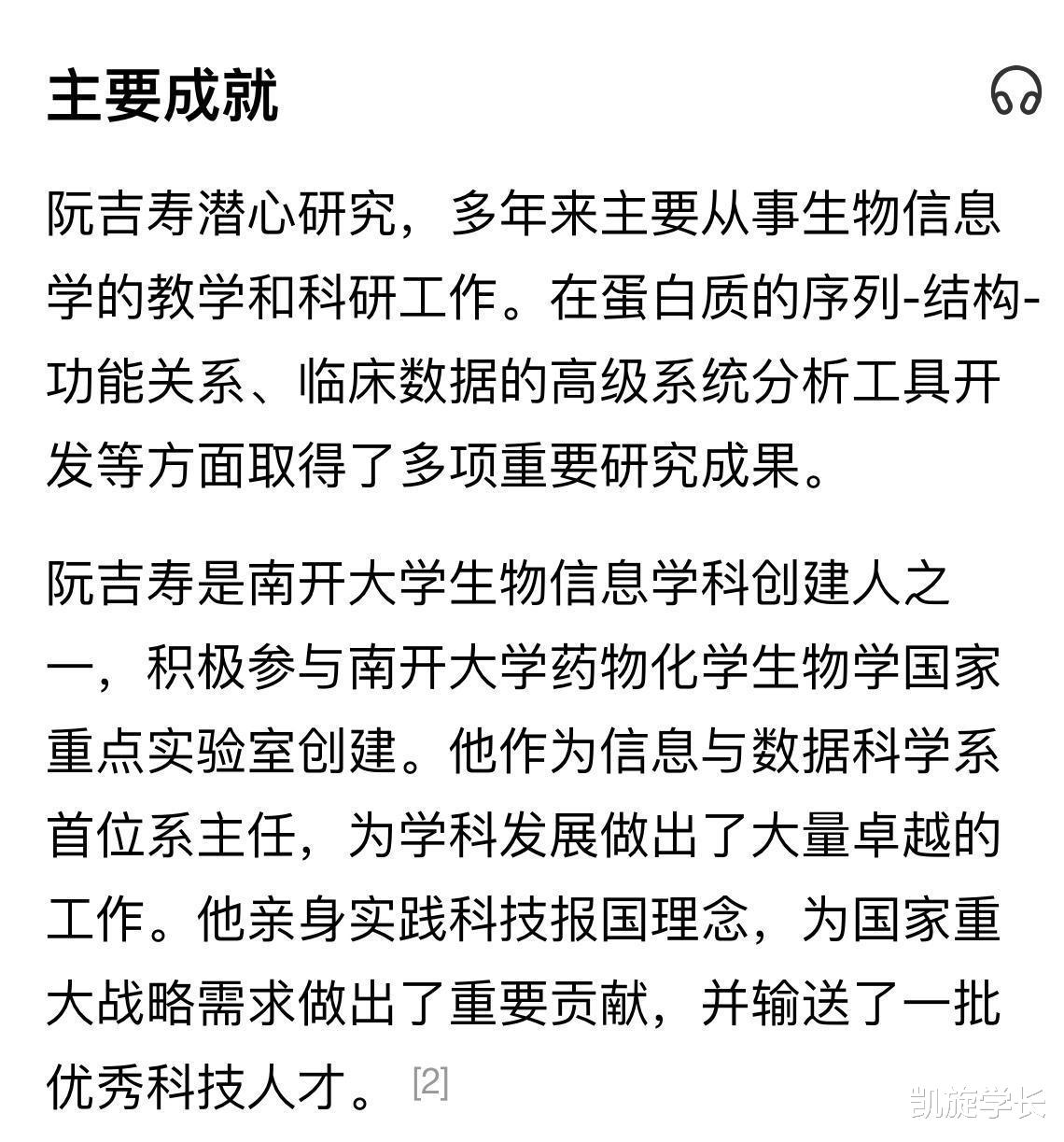 主要成就

阮吉寿潜心研究，多年来主要从事生物信息学的教学和科研工作。在蛋白质的序列-结构-功能关系、临床数据的高级系统分析工具开发等方面取得了多项重要研究成果。

阮吉寿是南开大学生物信息学科创建人之一，积极参与南开大学药物化学生物学国家重点实验室创建。他作为信息与数据科学系首位系主任，为学科发展做出了大量卓越的工作。他亲身实践科技报国理念，为国家重大战略需求做出了重要贡献，并输送了一批优秀科技人才。[2]

凯旋学长